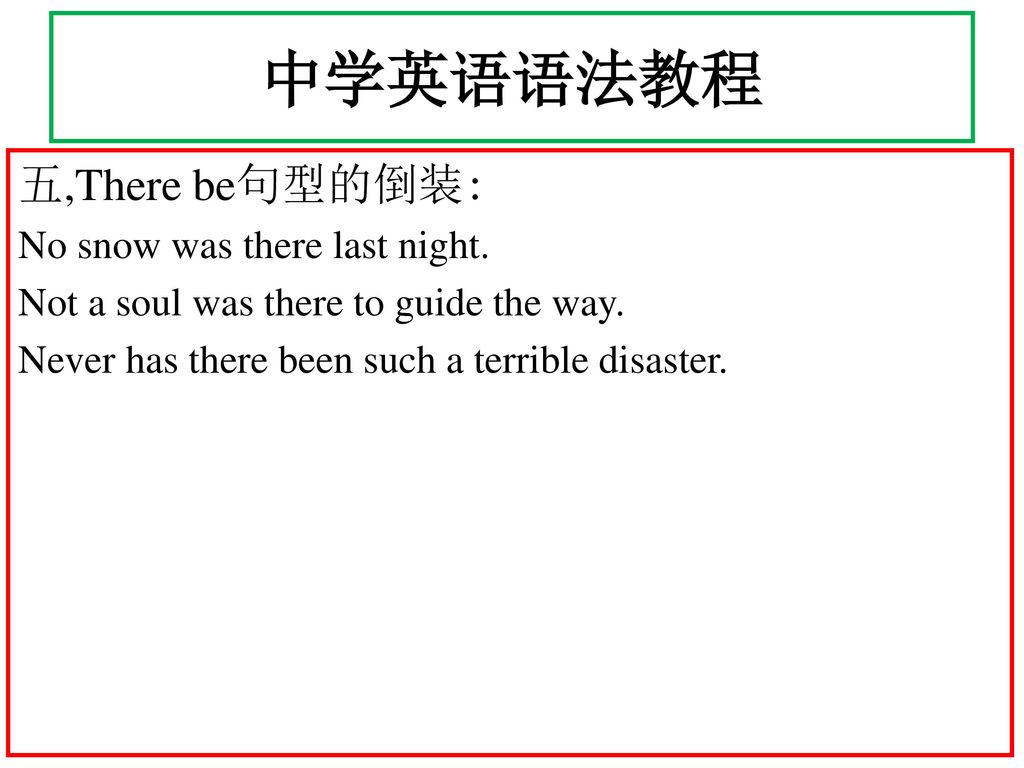 中学英语语法教程

五,There be句型的倒装:

No snow was there last night.

Not a soul was there to guide the way.

Never has there been such a terrible disaster.